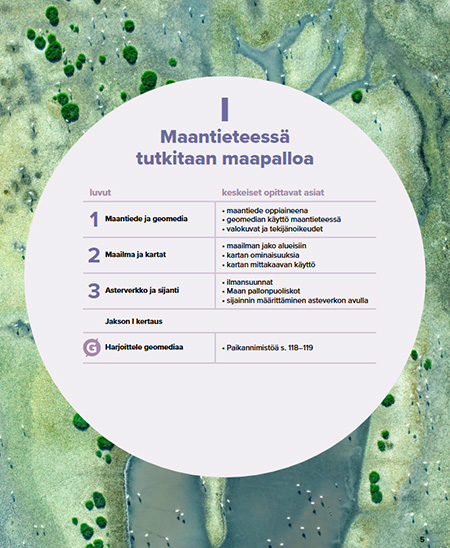 I

Maantieteessä tutkitaan maapalloa

| luvut | keskeiset opittavat asiat |
|---|---|
| 1 Maantiede ja geomedia | • maantiede oppiaineena • geomedian käyttö maantieteessä • valokuvat ja tekijänoikeudet |
| 2 Maailma ja kartat | • maailman jako alueisiin • kartan ominaisuuksia • kartan mittakaavan käyttö |
| 3 Asterverkko ja sijanti | • ilmansuunnat • Maan pallonpuoliskot • sijainnin määrittäminen asteverkon avulla |
| Jakson I kertaus | |
| G Harjoittele geomediaa | • Paikannimistöä s. 118–119 |

5